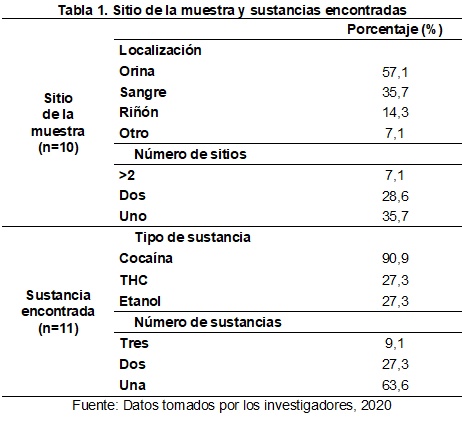 Tabla 1. Sitio de la muestra y sustancias encontradas

| | | Porcentaje (%) |
|---|---|---|
| Sitio de la muestra (n=10) | Localización | |
| | Orina | 57,1 |
| | Sangre | 35,7 |
| | Riñón | 14,3 |
| | Otro | 7,1 |
| | Número de sitios | |
| | >2 | 7,1 |
| | Dos | 28,6 |
| | Uno | 35,7 |
| Sustancia encontrada (n=11) | Tipo de sustancia | |
| | Cocaína | 90,9 |
| | THC | 27,3 |
| | Etanol | 27,3 |
| | Número de sustancias | |
| | Tres | 9,1 |
| | Dos | 27,3 |
| | Una | 63,6 |

Fuente: Datos tomados por los investigadores, 2020